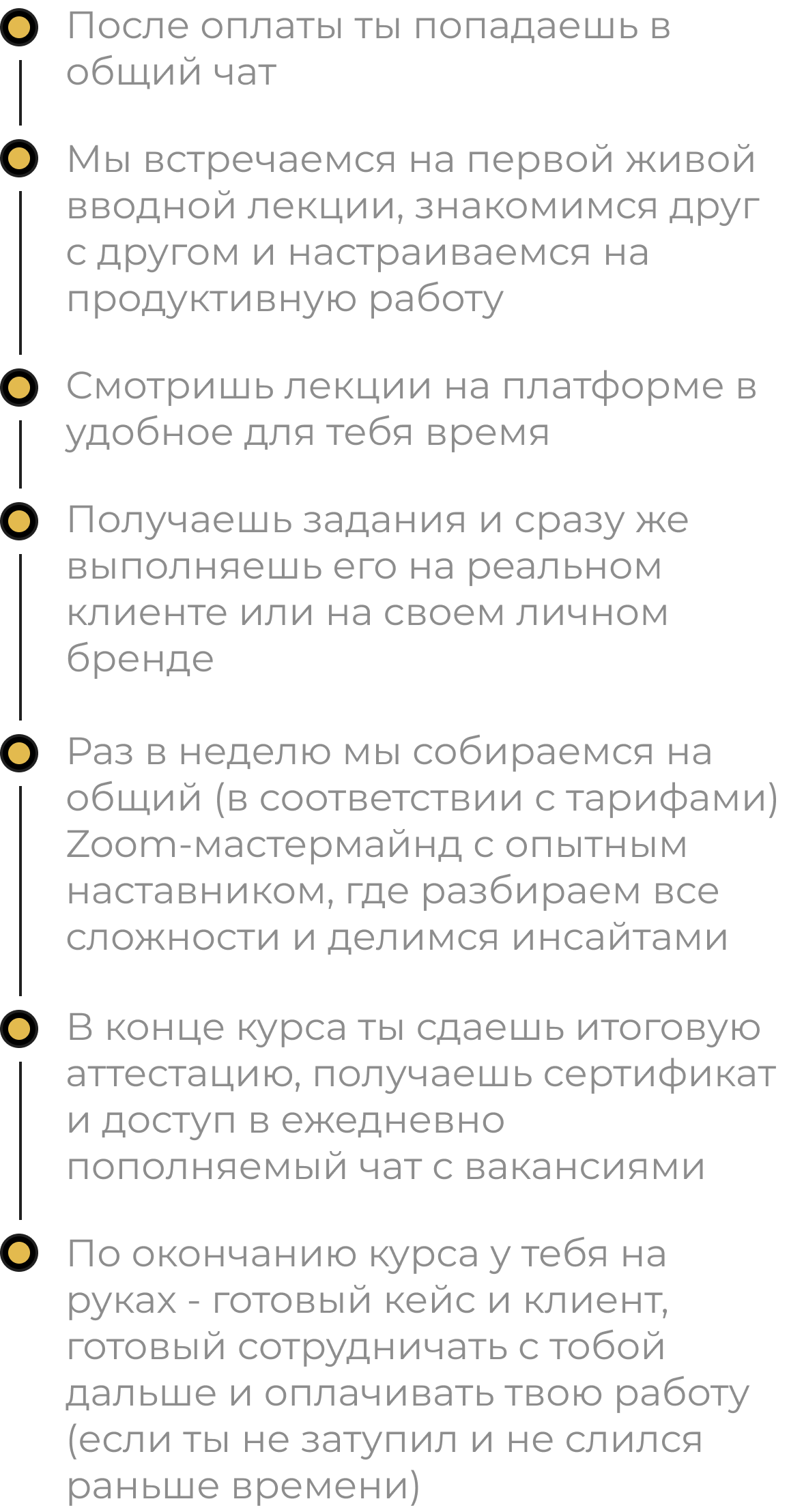 После оплаты ты попадаешь в общий чат

Мы встречаемся на первой живой вводной лекции, знакомимся друг с другом и настраиваемся на продуктивную работу

Смотришь лекции на платформе в удобное для тебя время

Получаешь задания и сразу же выполняешь его на реальном клиенте или на своем личном бренде

Раз в неделю мы собираемся на общий (в соответствии с тарифами) Zoom-мастермайнд с опытным наставником, где разбираем все сложности и делимся инсайтами

В конце курса ты сдаешь итоговую аттестацию, получаешь сертификат и доступ в ежедневно пополняемый чат с вакансиями

По окончанию курса у тебя на руках - готовый кейс и клиент, готовый сотрудничать с тобой дальше и оплачивать твою работу (если ты не затупил и не слился раньше времени)